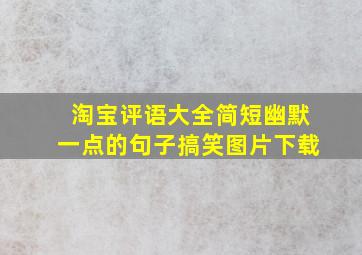 淘宝评语大全简短幽默一点的句子搞笑图片下载